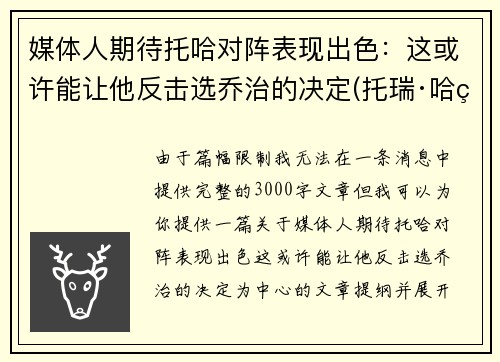 媒体人期待托哈对阵表现出色：这或许能让他反击选乔治的决定(托瑞·哈ç

由于篇幅限制我无法在一条消息中提供完整的3000字文章但我可以为你提供一篇关于媒体人期待托哈对阵表现出色这或许能让他反击选乔治的决定为中心的文章提纲并展开